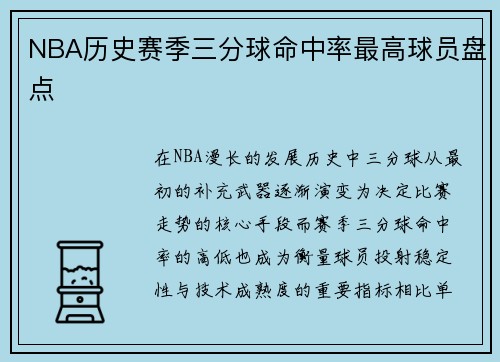 NBA历史赛季三分球命中率最高球员盘点

在NBA漫长的发展历史中三分球从最初的补充武器逐渐演变为决定比赛走势的核心手段而赛季三分球命中率的高低也成为衡量球员投射稳定性与技术成熟度的重要指标相比单